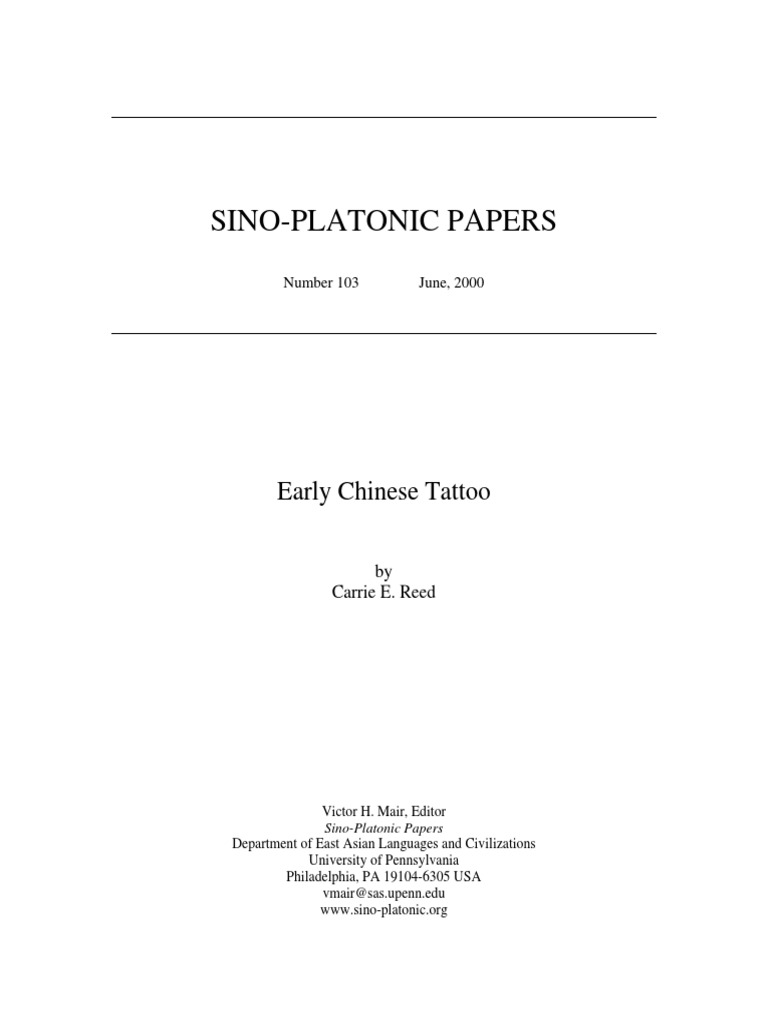 SINO-PLATONIC PAPERS

Number 103 June, 2000

Early Chinese Tattoo

by
Carrie E. Reed

Victor H. Mair, Editor
Sino-Platonic Papers
Department of East Asian Languages and Civilizations
University of Pennsylvania
Philadelphia, PA 19104-6305 USA
vmair@sas.upenn.edu
www.sino-platonic.org